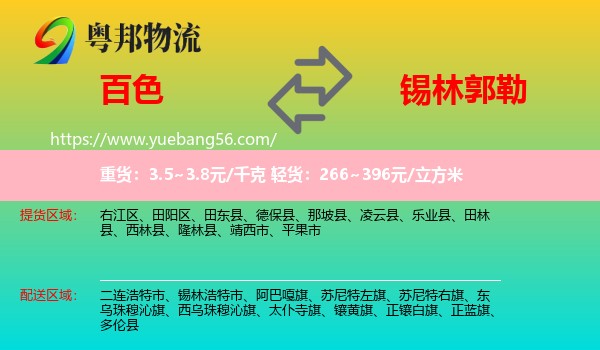 粤邦物流

百色

锡林郭勒

https://www.yuebang56.com/

重货：3.5~3.8元/千克 轻货：266~396元/立方米

提货区域： 右江区、田阳区、田东县、德保县、那坡县、凌云县、乐业县、田林县、西林县、隆林县、靖西市、平果市

配送区域： 二连浩特市、锡林浩特市、阿巴嘎旗、苏尼特左旗、苏尼特右旗、东乌珠穆沁旗、西乌珠穆沁旗、太仆寺旗、镶黄旗、正镶白旗、正蓝旗、多伦县